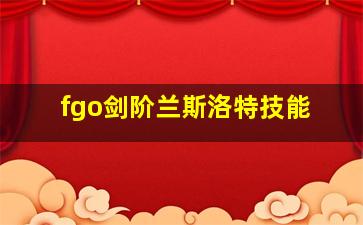 fgo剑阶兰斯洛特技能